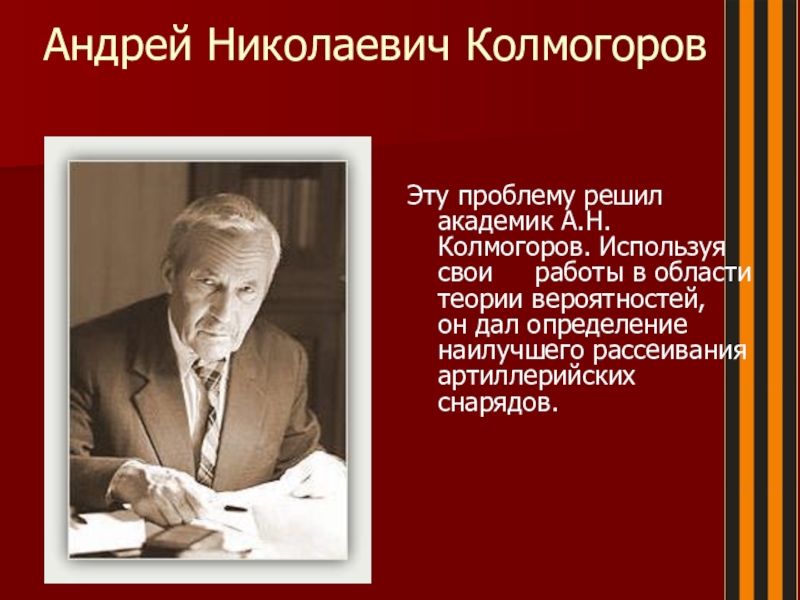 Андрей Николаевич Колмогоров

Эту проблему решил академик А.Н. Колмогоров. Используя свои работы в области теории вероятностей, он дал определение наилучшего рассеивания артиллерийских снарядов.